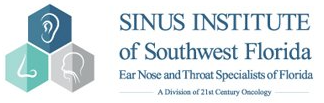 SINUS INSTITUTE
of Southwest Florida
Ear Nose and Throat Specialists of Florida
A Division of 21st Century Oncology